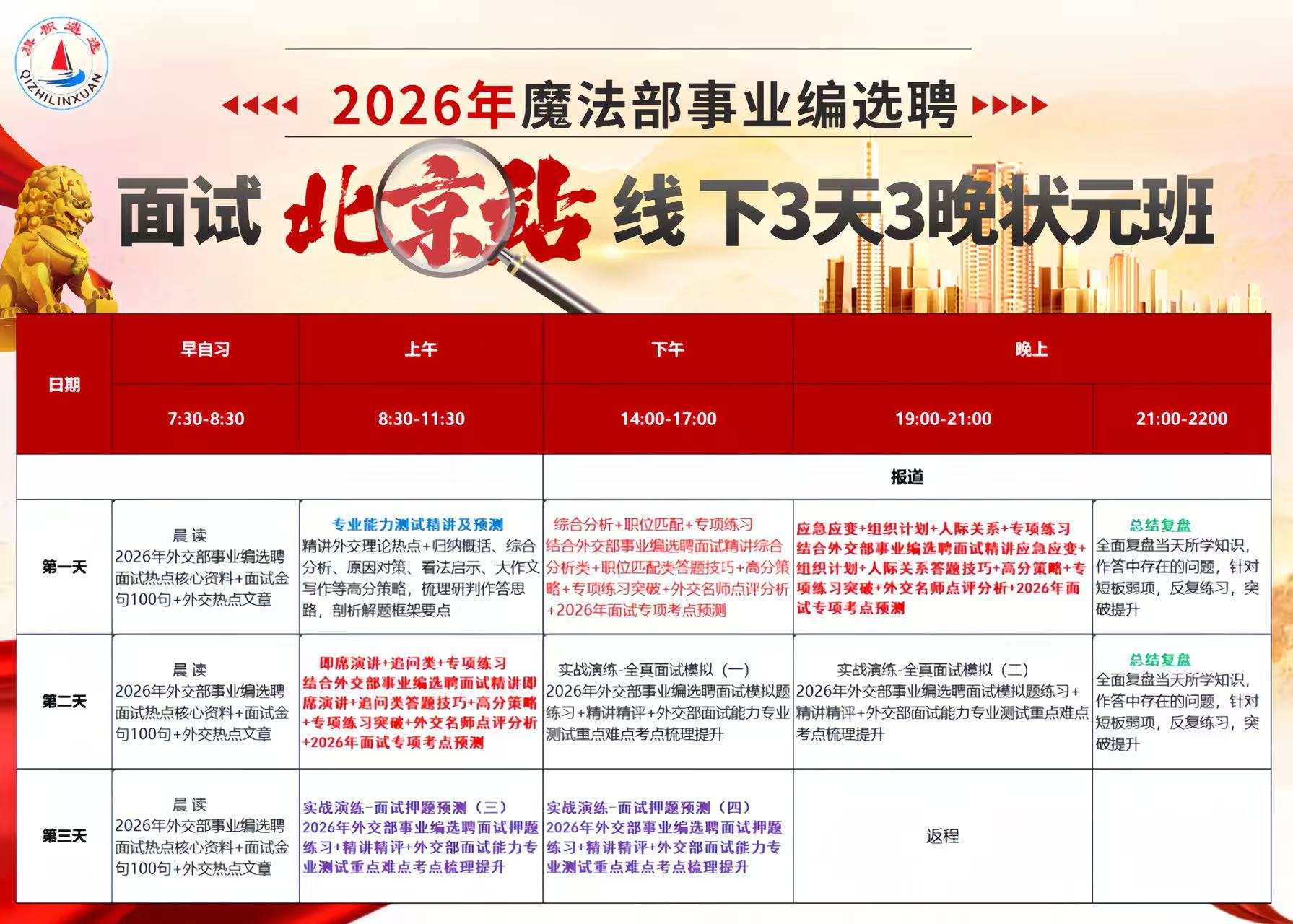 旗帜遴选
QIZHILINXUAN

2026年魔法部事业编选聘

面试 北京站 线下3天3晚状元班

| 日期 | 早自习 | 上午 | 下午 | 晚上 | |
|---|---|---|---|---|---|
| | 7:30-8:30 | 8:30-11:30 | 14:00-17:00 | 19:00-21:00 | 21:00-2200 |
| | | | 报道 | | |
| 第一天 | 晨读 2026年外交部事业编选聘面试热点核心资料+面试金句100句+外交热点文章 | 专业能力测试精讲及预测 精讲外交理论热点+归纳概括、综合分析、原因对策、看法启示、大作文写作等高分策略，梳理研判作答思路，剖析解题框架要点 | 综合分析+职位匹配+专项练习 结合外交部事业编选聘面试精讲综合分析类+职位匹配类答题技巧+高分策略+专项练习突破+外交名师点评分析+2026年面试专项考点预测 | 应急应变+组织计划+人际关系+专项练习 结合外交部事业编选聘面试精讲应急应变+组织计划+人际关系答题技巧+高分策略+专项练习突破+外交名师点评分析+2026年面试专项考点预测 | 总结复盘 全面复盘当天所学知识，作答中存在的问题，针对短板弱项，反复练习，突破提升 |
| 第二天 | 晨读 2026年外交部事业编选聘面试热点核心资料+面试金句100句+外交热点文章 | 即席演讲+追问类+专项练习 结合外交部事业编选聘面试精讲即席演讲+追问类答题技巧+高分策略+专项练习突破+外交名师点评分析+2026年面试专项考点预测 | 实战演练-全真面试模拟（一） 2026年外交部事业编选聘面试模拟题练习+精讲精评+外交部面试能力专业测试重点难点考点梳理提升 | 实战演练-全真面试模拟（二） 2026年外交部事业编选聘面试模拟题练习+精讲精评+外交部面试能力专业测试重点难点考点梳理提升 | 总结复盘 全面复盘当天所学知识，作答中存在的问题，针对短板弱项，反复练习，突破提升 |
| 第三天 | 晨读 2026年外交部事业编选聘面试热点核心资料+面试金句100句+外交热点文章 | 实战演练-面试押题预测（三） 2026年外交部事业编选聘面试押题练习+精讲精评+外交部面试能力专业测试重点难点考点梳理提升 | 实战演练-面试押题预测（四） 2026年外交部事业编选聘面试押题练习+精讲精评+外交部面试能力专业测试重点难点考点梳理提升 | 返程 | |